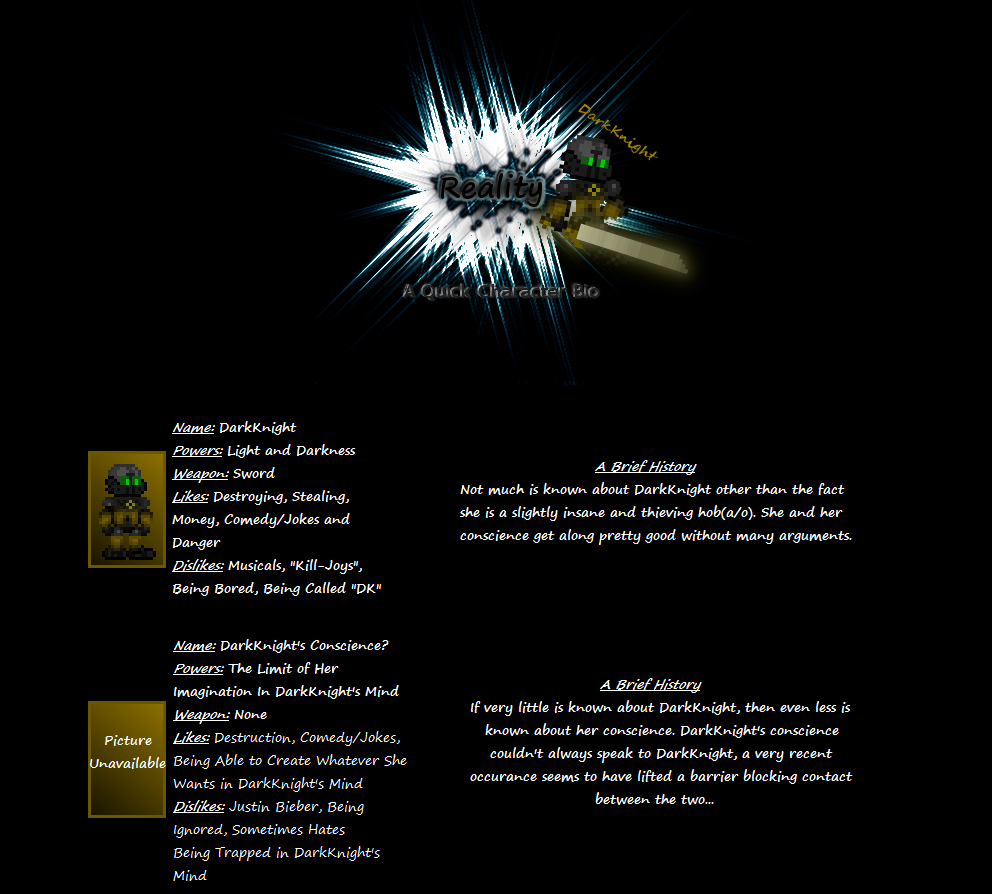 DarkKnight

Reality

A Quick Character Bio

Name: DarkKnight
Powers: Light and Darkness
Weapon: Sword
Likes: Destroying, Stealing, Money, Comedy/Jokes and Danger
Dislikes: Musicals, "Kill-Joys", Being Bored, Being Called "DK"

A Brief History
Not much is known about DarkKnight other than the fact she is a slightly insane and thieving hob(a/o). She and her conscience get along pretty good without many arguments.

Picture Unavailable

Name: DarkKnight's Conscience?
Powers: The Limit of Her Imagination In DarkKnight's Mind
Weapon: None
Likes: Destruction, Comedy/Jokes, Being Able to Create Whatever She Wants in DarkKnight's Mind
Dislikes: Justin Bieber, Being Ignored, Sometimes Hates Being Trapped in DarkKnight's Mind

A Brief History
If very little is known about DarkKnight, then even less is known about her conscience. DarkKnight's conscience couldn't always speak to DarkKnight, a very recent occurance seems to have lifted a barrier blocking contact between the two...